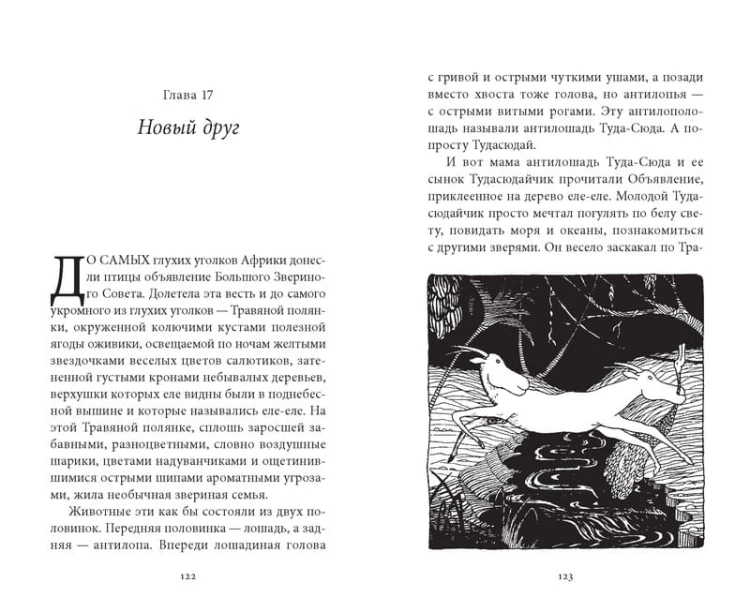 Глава 17

Новый друг

ДО САМЫХ глухих уголков Африки донесли птицы объявление Большого Звериного Совета. Долетела эта весть и до самого укромного из глухих уголков — Травяной полянки, окруженной колючими кустами полезной ягоды оживики, освещаемой по ночам желтыми звездочками веселых цветов салютиков, затененной густыми кронами небывалых деревьев, верхушки которых еле видны были в поднебесной вышине и которые назывались еле-еле. На этой Травяной полянке, сплошь заросшей забавными, разноцветными, словно воздушные шарики, цветами надуванчиками и ощетинившимися острыми шипами ароматными угрозами, жила необычная звериная семья.

Животные эти как бы состояли из двух половинок. Передняя половинка — лошадь, а задняя — антилопа. Впереди лошадиная голова

122

с гривой и острыми чуткими ушами, а позади вместо хвоста тоже голова, но антилопья — с острыми витыми рогами. Эту антилополошадь называли антилошадь Туда-Сюда. А попросту Тудасюдай.

И вот мама антилошадь Туда-Сюда и ее сынок Тудасюдайчик прочитали Объявление, приклеенное на дерево еле-еле. Молодой Тудасюдайчик просто мечтал погулять по белу свету, повидать моря и океаны, познакомиться с другими зверями. Он весело заскакал по Тра-

123